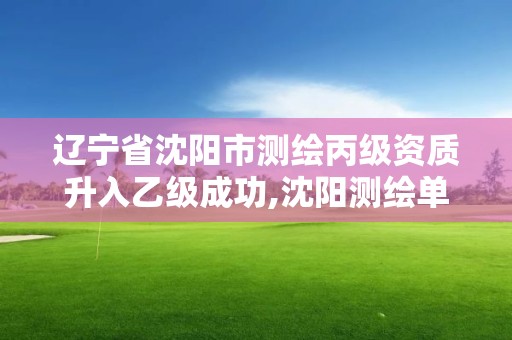 辽宁省沈阳市测绘丙级资质升入乙级成功,沈阳测绘单